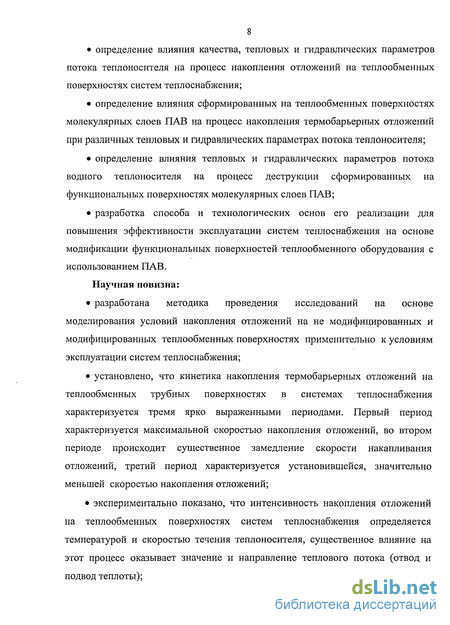 8

• определение влияния качества, тепловых и гидравлических параметров потока теплоносителя на процесс накопления отложений на теплообменных поверхностях систем теплоснабжения;

• определение влияния сформированных на теплообменных поверхностях молекулярных слоев ПАВ на процесс накопления термобарьерных отложений при различных тепловых и гидравлических параметрах потока теплоносителя;

• определение влияния тепловых и гидравлических параметров потока водного теплоносителя на процесс деструкции сформированных на функциональных поверхностях молекулярных слоев ПАВ;

• разработка способа и технологических основ его реализации для повышения эффективности эксплуатации систем теплоснабжения на основе модификации функциональных поверхностей теплообменного оборудования с использованием ПАВ.

Научная новизна:

• разработана методика проведения исследований на основе моделирования условий накопления отложений на не модифицированных и модифицированных теплообменных поверхностях применительно к условиям эксплуатации систем теплоснабжения;

• установлено, что кинетика накопления термобарьерных отложений на теплообменных трубных поверхностях в системах теплоснабжения характеризуется тремя ярко выраженными периодами. Первый период характеризуется максимальной скоростью накопления отложений, во втором периоде происходит существенное замедление скорости накапливания отложений, третий период характеризуется установившейся, значительно меньшей скоростью накопления отложений;

• экспериментально показано, что интенсивность накопления отложений на теплообменных поверхностях систем теплоснабжения определяется температурой и скоростью течения теплоносителя, существенное влияние на этот процесс оказывает значение и направление теплового потока (отвод и подвод теплоты);

dsLib.net
библиотека диссертаций